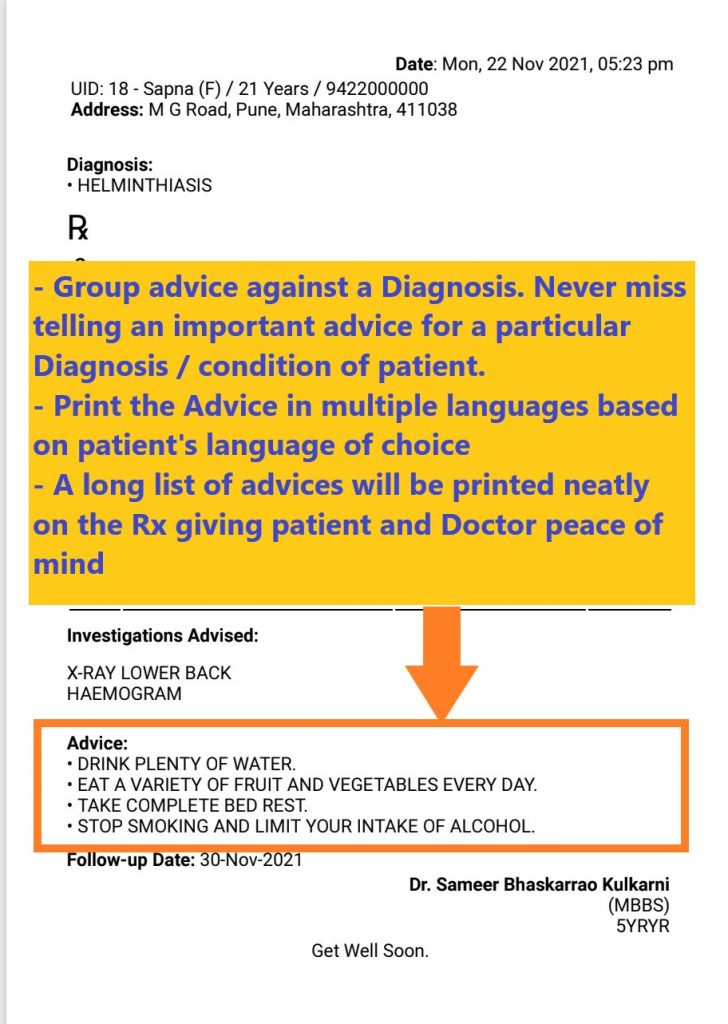 Date: Mon, 22 Nov 2021, 05:23 pm

UID: 18 - Sapna (F) / 21 Years / 9422000000
Address: M G Road, Pune, Maharashtra, 411038

Diagnosis:
• HELMINTHIASIS

℞

- Group advice against a Diagnosis. Never miss telling an important advice for a particular Diagnosis / condition of patient.
- Print the Advice in multiple languages based on patient's language of choice
- A long list of advices will be printed neatly on the Rx giving patient and Doctor peace of mind

Investigations Advised:

X-RAY LOWER BACK
HAEMOGRAM

Advice:
• DRINK PLENTY OF WATER.
• EAT A VARIETY OF FRUIT AND VEGETABLES EVERY DAY.
• TAKE COMPLETE BED REST.
• STOP SMOKING AND LIMIT YOUR INTAKE OF ALCOHOL.

Follow-up Date: 30-Nov-2021

Dr. Sameer Bhaskarrao Kulkarni
(MBBS)
5YRYR

Get Well Soon.